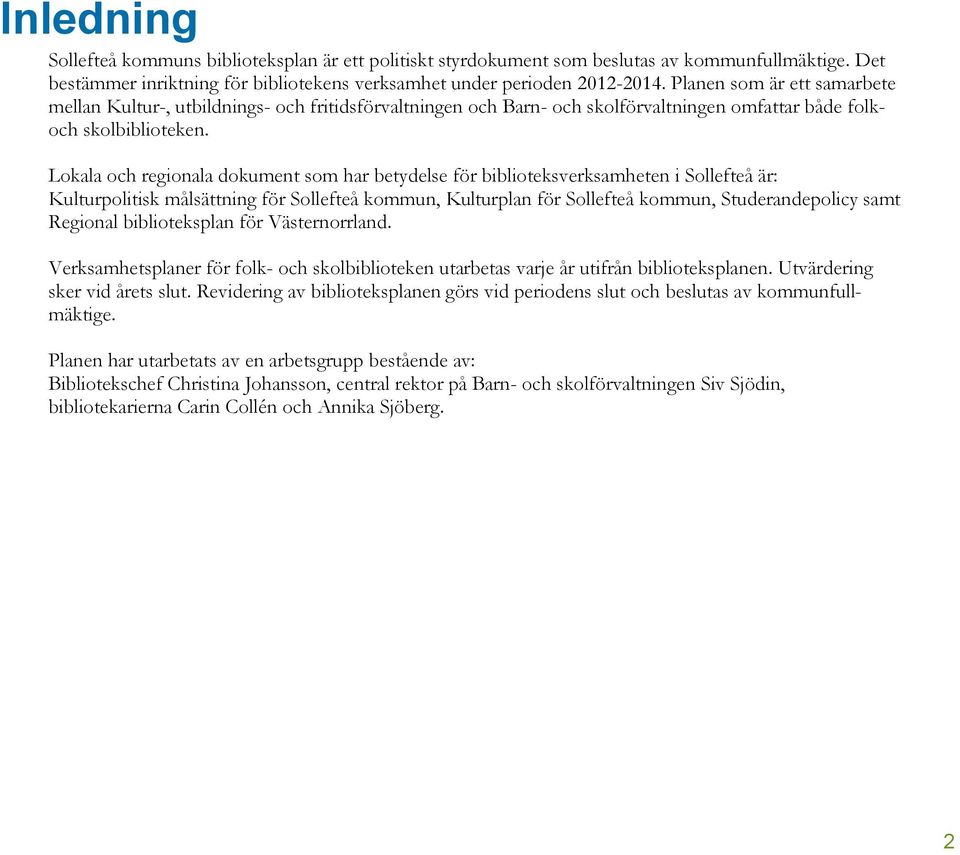 Inledning

Sollefteå kommuns biblioteksplan är ett politiskt styrdokument som beslutas av kommunfullmäktige. Det bestämmer inriktning för bibliotekens verksamhet under perioden 2012-2014. Planen som är ett samarbete mellan Kultur-, utbildnings- och fritidsförvaltningen och Barn- och skolförvaltningen omfattar både folk- och skolbiblioteken.

Lokala och regionala dokument som har betydelse för biblioteksverksamheten i Sollefteå är: Kulturpolitisk målsättning för Sollefteå kommun, Kulturplan för Sollefteå kommun, Studerandepolicy samt Regional biblioteksplan för Västernorrland.

Verksamhetsplaner för folk- och skolbiblioteken utarbetas varje år utifrån biblioteksplanen. Utvärdering sker vid årets slut. Revidering av biblioteksplanen görs vid periodens slut och beslutas av kommunfullmäktige.

Planen har utarbetats av en arbetsgrupp bestående av:
Bibliotekschef Christina Johansson, central rektor på Barn- och skolförvaltningen Siv Sjödin, bibliotekarierna Carin Collén och Annika Sjöberg.

2